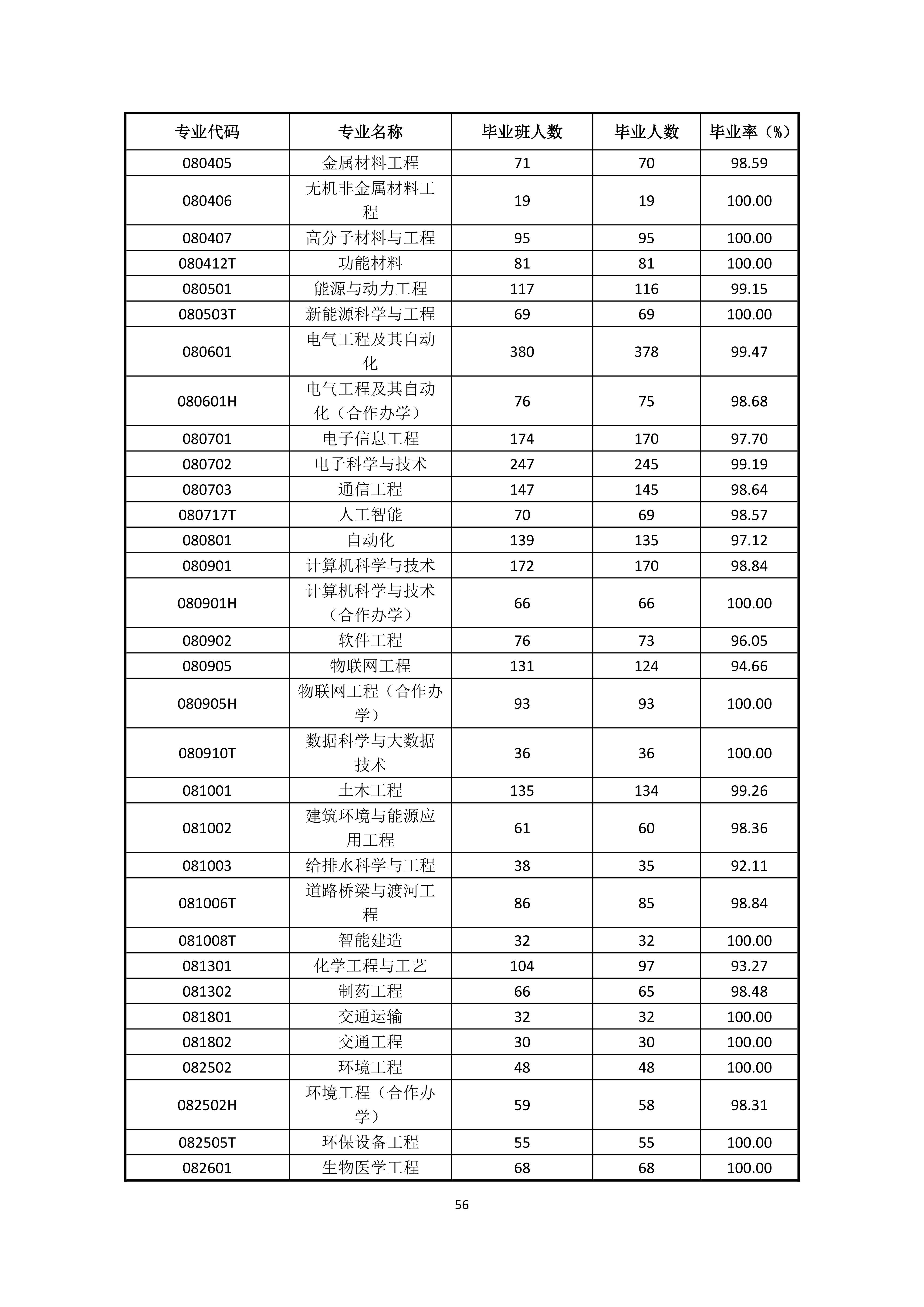 | 专业代码 | 专业名称 | 毕业班人数 | 毕业人数 | 毕业率（%） |
|---|---|---|---|---|
| 080405 | 金属材料工程 | 71 | 70 | 98.59 |
| 080406 | 无机非金属材料工程 | 19 | 19 | 100.00 |
| 080407 | 高分子材料与工程 | 95 | 95 | 100.00 |
| 080412T | 功能材料 | 81 | 81 | 100.00 |
| 080501 | 能源与动力工程 | 117 | 116 | 99.15 |
| 080503T | 新能源科学与工程 | 69 | 69 | 100.00 |
| 080601 | 电气工程及其自动化 | 380 | 378 | 99.47 |
| 080601H | 电气工程及其自动化（合作办学） | 76 | 75 | 98.68 |
| 080701 | 电子信息工程 | 174 | 170 | 97.70 |
| 080702 | 电子科学与技术 | 247 | 245 | 99.19 |
| 080703 | 通信工程 | 147 | 145 | 98.64 |
| 080717T | 人工智能 | 70 | 69 | 98.57 |
| 080801 | 自动化 | 139 | 135 | 97.12 |
| 080901 | 计算机科学与技术 | 172 | 170 | 98.84 |
| 080901H | 计算机科学与技术（合作办学） | 66 | 66 | 100.00 |
| 080902 | 软件工程 | 76 | 73 | 96.05 |
| 080905 | 物联网工程 | 131 | 124 | 94.66 |
| 080905H | 物联网工程（合作办学） | 93 | 93 | 100.00 |
| 080910T | 数据科学与大数据技术 | 36 | 36 | 100.00 |
| 081001 | 土木工程 | 135 | 134 | 99.26 |
| 081002 | 建筑环境与能源应用工程 | 61 | 60 | 98.36 |
| 081003 | 给排水科学与工程 | 38 | 35 | 92.11 |
| 081006T | 道路桥梁与渡河工程 | 86 | 85 | 98.84 |
| 081008T | 智能建造 | 32 | 32 | 100.00 |
| 081301 | 化学工程与工艺 | 104 | 97 | 93.27 |
| 081302 | 制药工程 | 66 | 65 | 98.48 |
| 081801 | 交通运输 | 32 | 32 | 100.00 |
| 081802 | 交通工程 | 30 | 30 | 100.00 |
| 082502 | 环境工程 | 48 | 48 | 100.00 |
| 082502H | 环境工程（合作办学） | 59 | 58 | 98.31 |
| 082505T | 环保设备工程 | 55 | 55 | 100.00 |
| 082601 | 生物医学工程 | 68 | 68 | 100.00 |

56